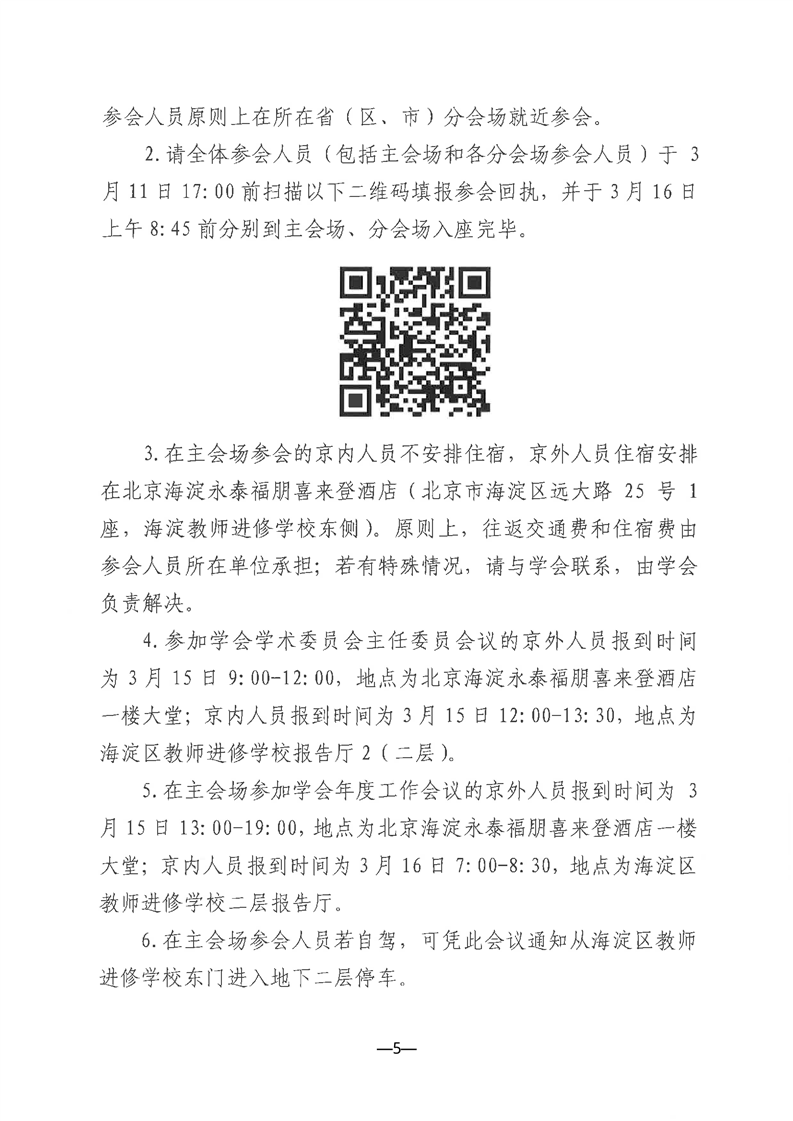 参会人员原则上在所在省（区、市）分会场就近参会。

2.请全体参会人员（包括主会场和各分会场参会人员）于 3 月 11 日 17:00 前扫描以下二维码填报参会回执，并于 3 月 16 日上午 8:45 前分别到主会场、分会场入座完毕。

3.在主会场参会的京内人员不安排住宿，京外人员住宿安排在北京海淀永泰福朋喜来登酒店（北京市海淀区远大路 25 号 1 座，海淀教师进修学校东侧）。原则上，往返交通费和住宿费由参会人员所在单位承担；若有特殊情况，请与学会联系，由学会负责解决。

4.参加学会学术委员会主任委员会议的京外人员报到时间为 3 月 15 日 9:00-12:00，地点为北京海淀永泰福朋喜来登酒店一楼大堂；京内人员报到时间为 3 月 15 日 12:00-13:30，地点为海淀区教师进修学校报告厅 2（二层）。

5.在主会场参加学会年度工作会议的京外人员报到时间为 3 月 15 日 13:00-19:00，地点为北京海淀永泰福朋喜来登酒店一楼大堂；京内人员报到时间为 3 月 16 日 7:00-8:30，地点为海淀区教师进修学校二层报告厅。

6.在主会场参会人员若自驾，可凭此会议通知从海淀区教师进修学校东门进入地下二层停车。

—5—